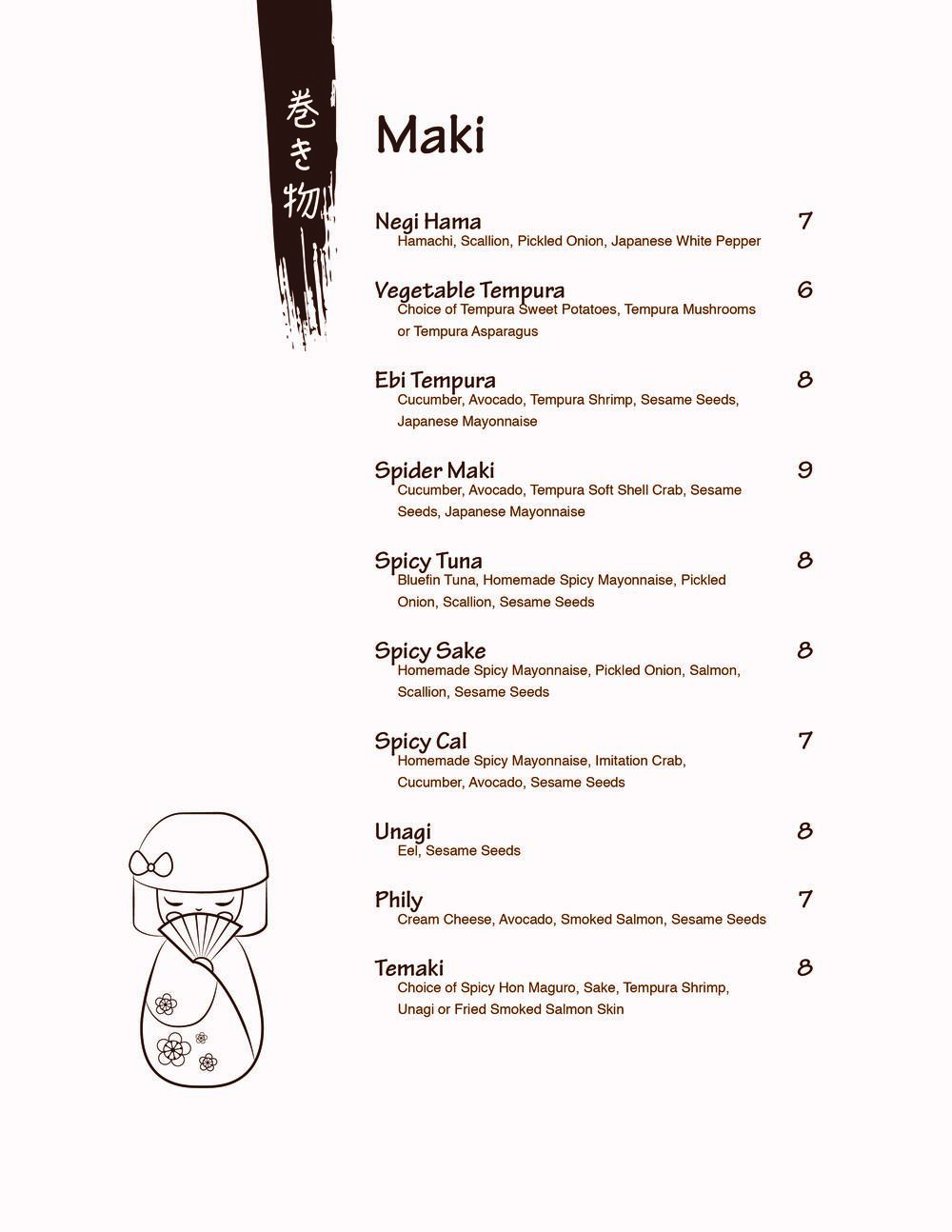 巻き物

Maki

Negi Hama 7
Hamachi, Scallion, Pickled Onion, Japanese White Pepper

Vegetable Tempura 6
Choice of Tempura Sweet Potatoes, Tempura Mushrooms or Tempura Asparagus

Ebi Tempura 8
Cucumber, Avocado, Tempura Shrimp, Sesame Seeds, Japanese Mayonnaise

Spider Maki 9
Cucumber, Avocado, Tempura Soft Shell Crab, Sesame Seeds, Japanese Mayonnaise

Spicy Tuna 8
Bluefin Tuna, Homemade Spicy Mayonnaise, Pickled Onion, Scallion, Sesame Seeds

Spicy Sake 8
Homemade Spicy Mayonnaise, Pickled Onion, Salmon, Scallion, Sesame Seeds

Spicy Cal 7
Homemade Spicy Mayonnaise, Imitation Crab, Cucumber, Avocado, Sesame Seeds

Unagi 8
Eel, Sesame Seeds

Phily 7
Cream Cheese, Avocado, Smoked Salmon, Sesame Seeds

Temaki 8
Choice of Spicy Hon Maguro, Sake, Tempura Shrimp, Unagi or Fried Smoked Salmon Skin